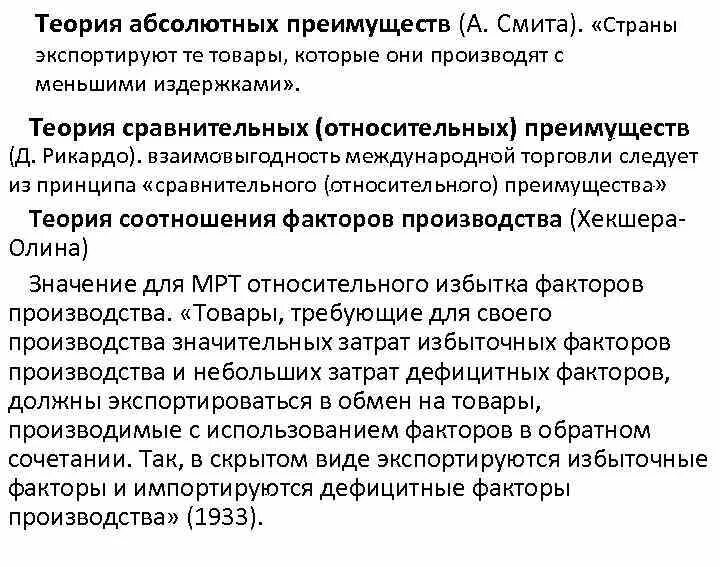 Теория абсолютных преимуществ (А. Смита). «Страны экспортируют те товары, которые они производят с меньшими издержками».

Теория сравнительных (относительных) преимуществ (Д. Рикардо). взаимовыгодность международной торговли следует из принципа «сравнительного (относительного) преимущества»

Теория соотношения факторов производства (Хекшера-Олина)

Значение для МРТ относительного избытка факторов производства. «Товары, требующие для своего производства значительных затрат избыточных факторов производства и небольших затрат дефицитных факторов, должны экспортироваться в обмен на товары, производимые с использованием факторов в обратном сочетании. Так, в скрытом виде экспортируются избыточные факторы и импортируются дефицитные факторы производства» (1933).